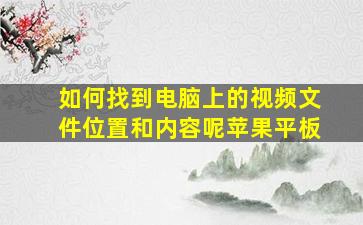 如何找到电脑上的视频文件位置和内容呢苹果平板